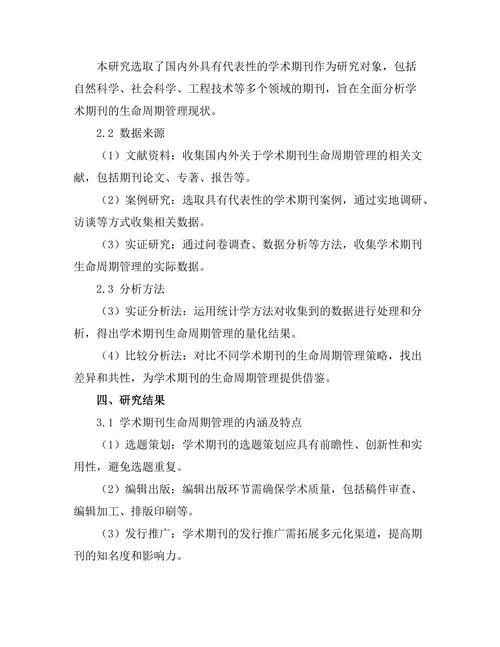 本研究选取了国内外具有代表性的学术期刊作为研究对象，包括自然科学、社会科学、工程技术等多个领域的期刊，旨在全面分析学术期刊的生命周期管理现状。

2.2 数据来源

（1）文献资料：收集国内外关于学术期刊生命周期管理的相关文献，包括期刊论文、专著、报告等。

（2）案例研究：选取具有代表性的学术期刊案例，通过实地调研、访谈等方式收集相关数据。

（3）实证研究：通过问卷调查、数据分析等方法，收集学术期刊生命周期管理的实际数据。

2.3 分析方法

（3）实证分析法：运用统计学方法对收集到的数据进行处理和分析，得出学术期刊生命周期管理的量化结果。

（4）比较分析法：对比不同学术期刊的生命周期管理策略，找出差异和共性，为学术期刊的生命周期管理提供借鉴。

四、研究结果

3.1 学术期刊生命周期管理的内涵及特点

（1）选题策划：学术期刊的选题策划应具有前瞻性、创新性和实用性，避免选题重复。

（2）编辑出版：编辑出版环节需确保学术质量，包括稿件审查、编辑加工、排版印刷等。

（3）发行推广：学术期刊的发行推广需拓展多元化渠道，提高期刊的知名度和影响力。